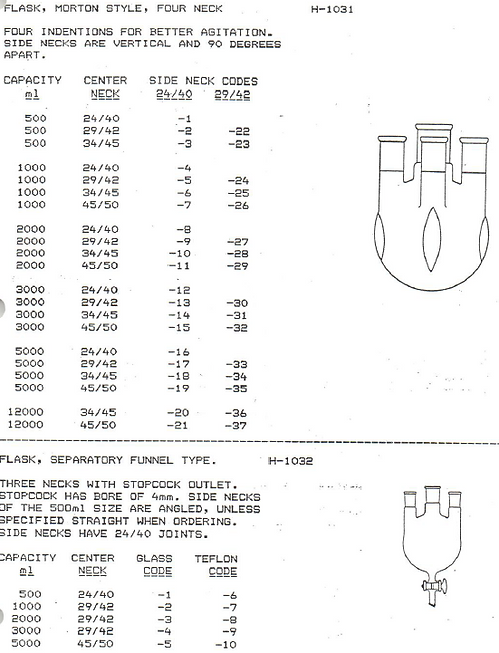 FLASK, MORTON STYLE, FOUR NECK H-1031

FOUR INDENTIONS FOR BETTER AGITATION. SIDE NECKS ARE VERTICAL AND 90 DEGREES APART.

| CAPACITY ml | CENTER NECK | SIDE NECK CODES 24/40 | 29/42 |
|---|---|---|---|
| 500 | 24/40 | -1 | |
| 500 | 29/42 | -2 | -22 |
| 500 | 34/45 | -3 | -23 |
| 1000 | 24/40 | -4 | |
| 1000 | 29/42 | -5 | -24 |
| 1000 | 34/45 | -6 | -25 |
| 1000 | 45/50 | -7 | -26 |
| 2000 | 24/40 | -8 | |
| 2000 | 29/42 | -9 | -27 |
| 2000 | 34/45 | -10 | -28 |
| 2000 | 45/50 | -11 | -29 |
| 3000 | 24/40 | -12 | |
| 3000 | 29/42 | -13 | -30 |
| 3000 | 34/45 | -14 | -31 |
| 3000 | 45/50 | -15 | -32 |
| 5000 | 24/40 | -16 | |
| 5000 | 29/42 | -17 | -33 |
| 5000 | 34/45 | -18 | -34 |
| 5000 | 45/50 | -19 | -35 |
| 12000 | 34/45 | -20 | -36 |
| 12000 | 45/50 | -21 | -37 |

FLASK, SEPARATORY FUNNEL TYPE. H-1032

THREE NECKS WITH STOPCOCK OUTLET. STOPCOCK HAS BORE OF 4mm. SIDE NECKS OF THE 500ml SIZE ARE ANGLED, UNLESS SPECIFIED STRAIGHT WHEN ORDERING. SIDE NECKS HAVE 24/40 JOINTS.

| CAPACITY ml | CENTER NECK | GLASS CODE | TEFLON CODE |
|---|---|---|---|
| 500 | 24/40 | -1 | -6 |
| 1000 | 29/42 | -2 | -7 |
| 2000 | 29/42 | -3 | -8 |
| 3000 | 29/42 | -4 | -9 |
| 5000 | 45/50 | -5 | -10 |